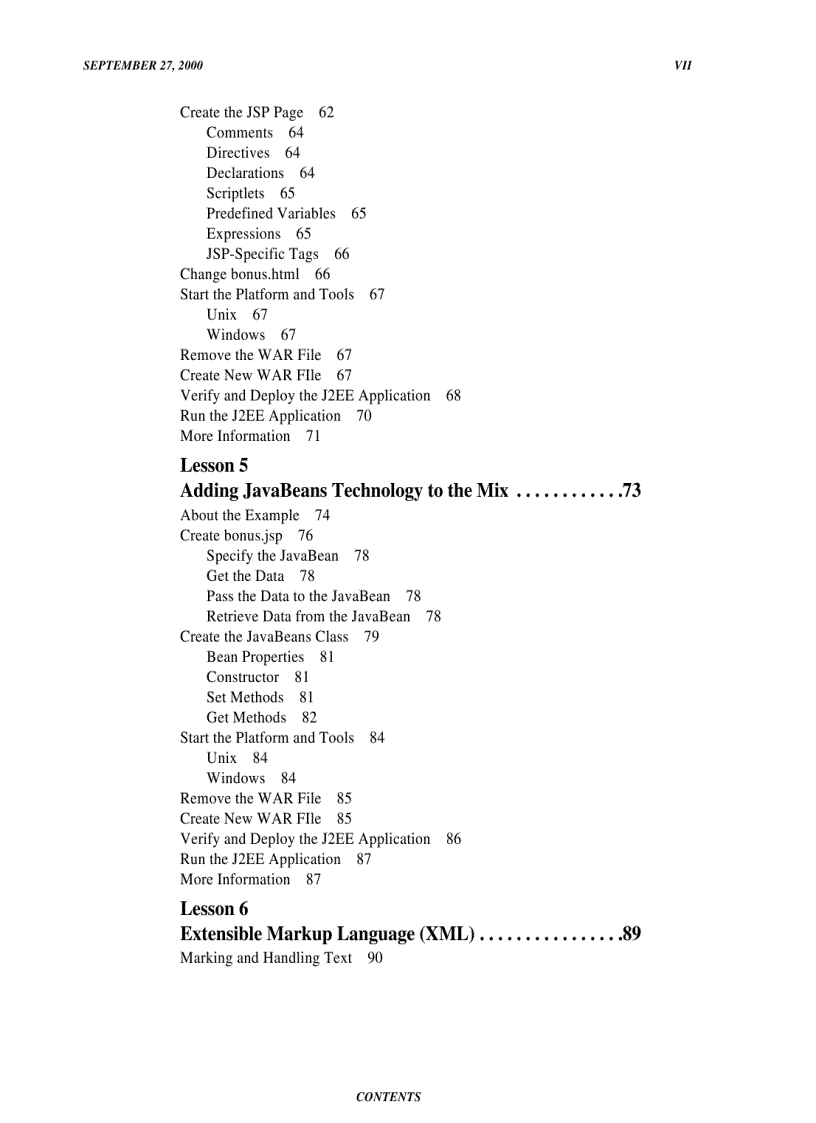 SEPTEMBER 27, 2000 VII

Create the JSP Page 62
Comments 64
Directives 64
Declarations 64
Scriptlets 65
Predefined Variables 65
Expressions 65
JSP-Specific Tags 66
Change bonus.html 66
Start the Platform and Tools 67
Unix 67
Windows 67
Remove the WAR File 67
Create New WAR FIle 67
Verify and Deploy the J2EE Application 68
Run the J2EE Application 70
More Information 71

Lesson 5
Adding JavaBeans Technology to the Mix . . . . . . . . . . . .73
About the Example 74
Create bonus.jsp 76
Specify the JavaBean 78
Get the Data 78
Pass the Data to the JavaBean 78
Retrieve Data from the JavaBean 78
Create the JavaBeans Class 79
Bean Properties 81
Constructor 81
Set Methods 81
Get Methods 82
Start the Platform and Tools 84
Unix 84
Windows 84
Remove the WAR File 85
Create New WAR FIle 85
Verify and Deploy the J2EE Application 86
Run the J2EE Application 87
More Information 87

Lesson 6
Extensible Markup Language (XML) . . . . . . . . . . . . . . . .89
Marking and Handling Text 90

CONTENTS